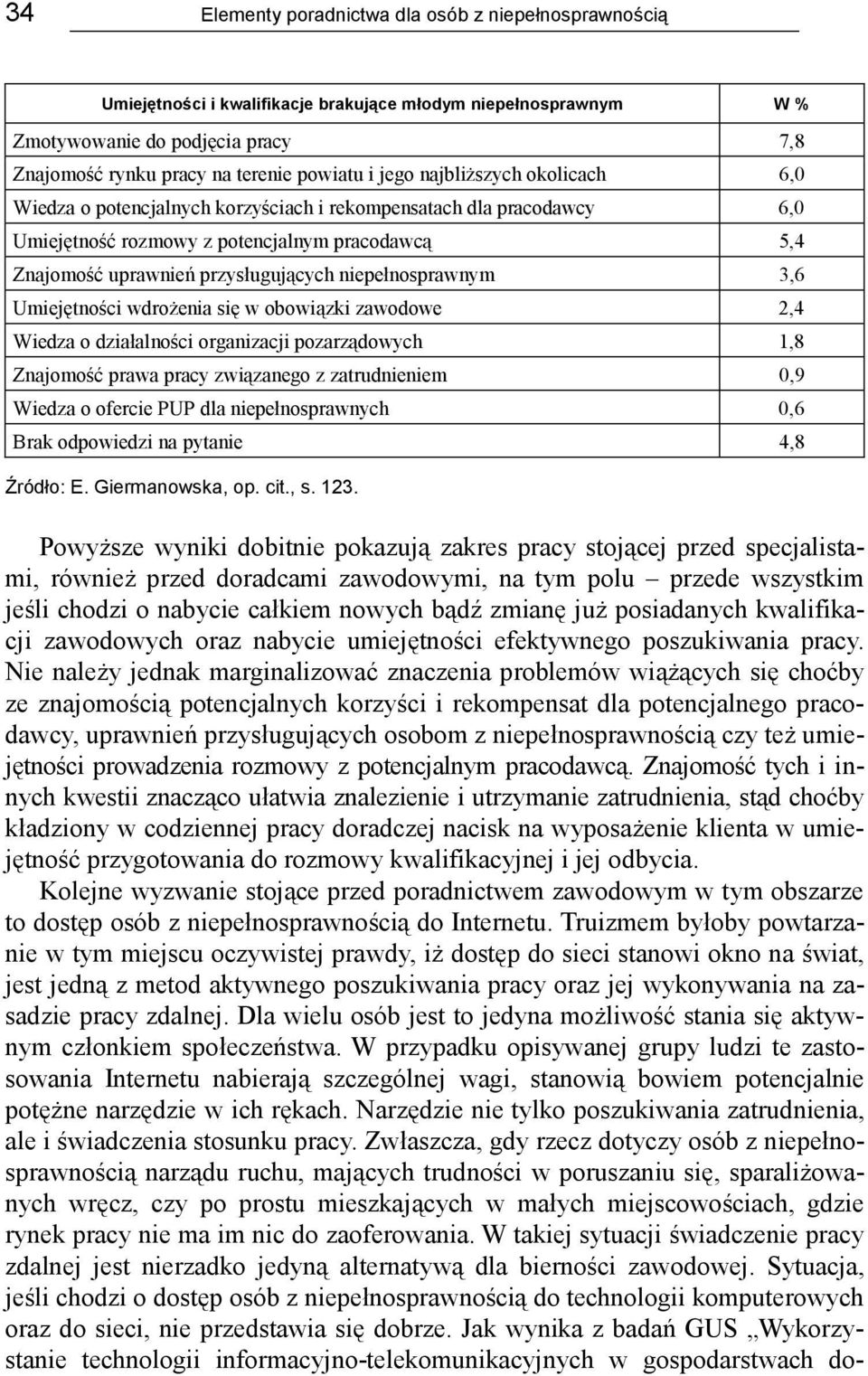 34 Elementy poradnictwa dla osób z niepełnosprawnością

| Umiejętności i kwalifikacje brakujące młodym niepełnosprawnym | W % |
|---|---|
| Zmotywowanie do podjęcia pracy | 7,8 |
| Znajomość rynku pracy na terenie powiatu i jego najbliższych okolicach | 6,0 |
| Wiedza o potencjalnych korzyściach i rekompensatach dla pracodawcy | 6,0 |
| Umiejętność rozmowy z potencjalnym pracodawcą | 5,4 |
| Znajomość uprawnień przysługujących niepełnosprawnym | 3,6 |
| Umiejętności wdrożenia się w obowiązki zawodowe | 2,4 |
| Wiedza o działalności organizacji pozarządowych | 1,8 |
| Znajomość prawa pracy związanego z zatrudnieniem | 0,9 |
| Wiedza o ofercie PUP dla niepełnosprawnych | 0,6 |
| Brak odpowiedzi na pytanie | 4,8 |

Źródło: E. Giermanowska, op. cit., s. 123.

Powyższe wyniki dobitnie pokazują zakres pracy stojącej przed specjalistami, również przed doradcami zawodowymi, na tym polu – przede wszystkim jeśli chodzi o nabycie całkiem nowych bądź zmianę już posiadanych kwalifikacji zawodowych oraz nabycie umiejętności efektywnego poszukiwania pracy. Nie należy jednak marginalizować znaczenia problemów wiążących się choćby ze znajomością potencjalnych korzyści i rekompensat dla potencjalnego pracodawcy, uprawnień przysługujących osobom z niepełnosprawnością czy też umiejętności prowadzenia rozmowy z potencjalnym pracodawcą. Znajomość tych i innych kwestii znacząco ułatwia znalezienie i utrzymanie zatrudnienia, stąd choćby kładziony w codziennej pracy doradczej nacisk na wyposażenie klienta w umiejętność przygotowania do rozmowy kwalifikacyjnej i jej odbycia.

Kolejne wyzwanie stojące przed poradnictwem zawodowym w tym obszarze to dostęp osób z niepełnosprawnością do Internetu. Truizmem byłoby powtarzanie w tym miejscu oczywistej prawdy, iż dostęp do sieci stanowi okno na świat, jest jedną z metod aktywnego poszukiwania pracy oraz jej wykonywania na zasadzie pracy zdalnej. Dla wielu osób jest to jedyna możliwość stania się aktywnym członkiem społeczeństwa. W przypadku opisywanej grupy ludzi te zastosowania Internetu nabierają szczególnej wagi, stanowią bowiem potencjalnie potężne narzędzie w ich rękach. Narzędzie nie tylko poszukiwania zatrudnienia, ale i świadczenia stosunku pracy. Zwłaszcza, gdy rzecz dotyczy osób z niepełnosprawnością narządu ruchu, mających trudności w poruszaniu się, sparaliżowanych wręcz, czy po prostu mieszkających w małych miejscowościach, gdzie rynek pracy nie ma im nic do zaoferowania. W takiej sytuacji świadczenie pracy zdalnej jest nierzadko jedyną alternatywą dla bierności zawodowej. Sytuacja, jeśli chodzi o dostęp osób z niepełnosprawnością do technologii komputerowych oraz do sieci, nie przedstawia się dobrze. Jak wynika z badań GUS „Wykorzystanie technologii informacyjno-telekomunikacyjnych w gospodarstwach do-